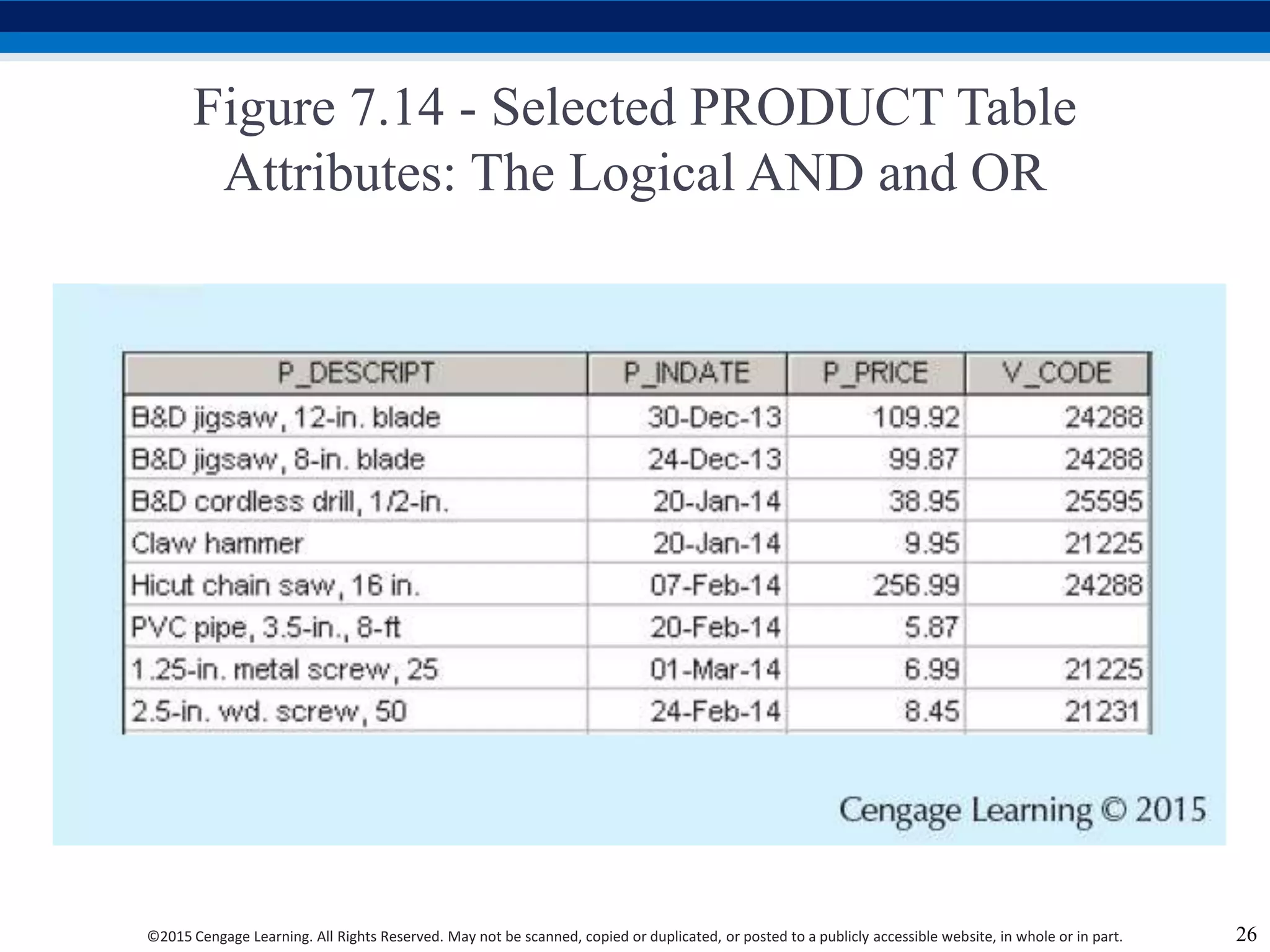 Figure 7.14 - Selected PRODUCT Table Attributes: The Logical AND and OR

| P_DESCRIPT | P_INDATE | P_PRICE | V_CODE |
|---|---|---|---|
| B&D jigsaw, 12-in. blade | 30-Dec-13 | 109.92 | 24288 |
| B&D jigsaw, 8-in. blade | 24-Dec-13 | 99.87 | 24288 |
| B&D cordless drill, 1/2-in. | 20-Jan-14 | 38.95 | 25595 |
| Claw hammer | 20-Jan-14 | 9.95 | 21225 |
| Hicut chain saw, 16 in. | 07-Feb-14 | 256.99 | 24288 |
| PVC pipe, 3.5-in., 8-ft | 20-Feb-14 | 5.87 | |
| 1.25-in. metal screw, 25 | 01-Mar-14 | 6.99 | 21225 |
| 2.5-in. wd. screw, 50 | 24-Feb-14 | 8.45 | 21231 |

Cengage Learning © 2015

©2015 Cengage Learning. All Rights Reserved. May not be scanned, copied or duplicated, or posted to a publicly accessible website, in whole or in part.

26